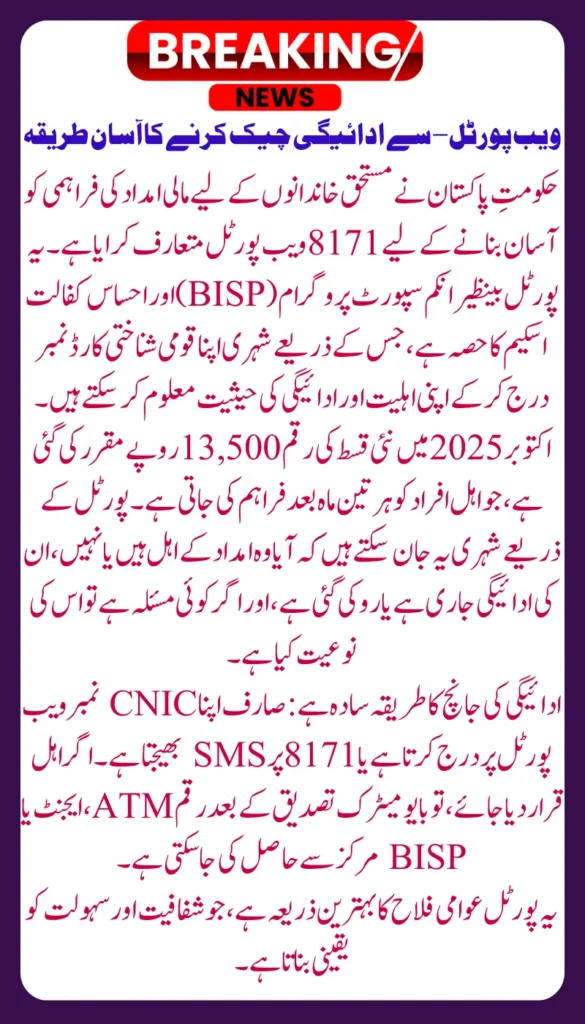 BREAKING
NEWS

ویب پورٹل – سے ادائیگی چیک کرنے کا آسان طریقہ

حکومتِ پاکستان نے مستحق خاندانوں کے لیے مالی امداد کی فراہمی کو آسان بنانے کے لیے 8171 ویب پورٹل متعارف کرایا ہے۔ یہ پورٹل بینظیر انکم سپورٹ پروگرام (BISP) اور احساس کفالت اسکیم کا حصہ ہے، جس کے ذریعے شہری اپنا قومی شناختی کارڈ نمبر درج کر کے اپنی اہلیت اور ادائیگی کی حیثیت معلوم کر سکتے ہیں۔ اکتوبر 2025 میں نئی قسط کی رقم 13,500 روپے مقرر کی گئی ہے، جو اہل افراد کو ہر تین ماہ بعد فراہم کی جاتی ہے۔ پورٹل کے ذریعے شہری یہ جان سکتے ہیں کہ آیا وہ امداد کے اہل ہیں یا نہیں، ان کی ادائیگی جاری ہے یا روکی گئی ہے، اور اگر کوئی مسئلہ ہے تو اس کی نوعیت کیا ہے۔

ادائیگی کی جانچ کا طریقہ سادہ ہے: صارف اپنا CNIC نمبر ویب پورٹل پر درج کرتا ہے یا 8171 پر SMS بھیجتا ہے۔ اگر اہل قرار دیا جائے، تو بایومیٹرک تصدیق کے بعد رقم ATM، ایجنٹ یا BISP مرکز سے حاصل کی جا سکتی ہے۔

یہ پورٹل عوامی فلاح کا بہترین ذریعہ ہے، جو شفافیت اور سہولت کو یقینی بناتا ہے۔